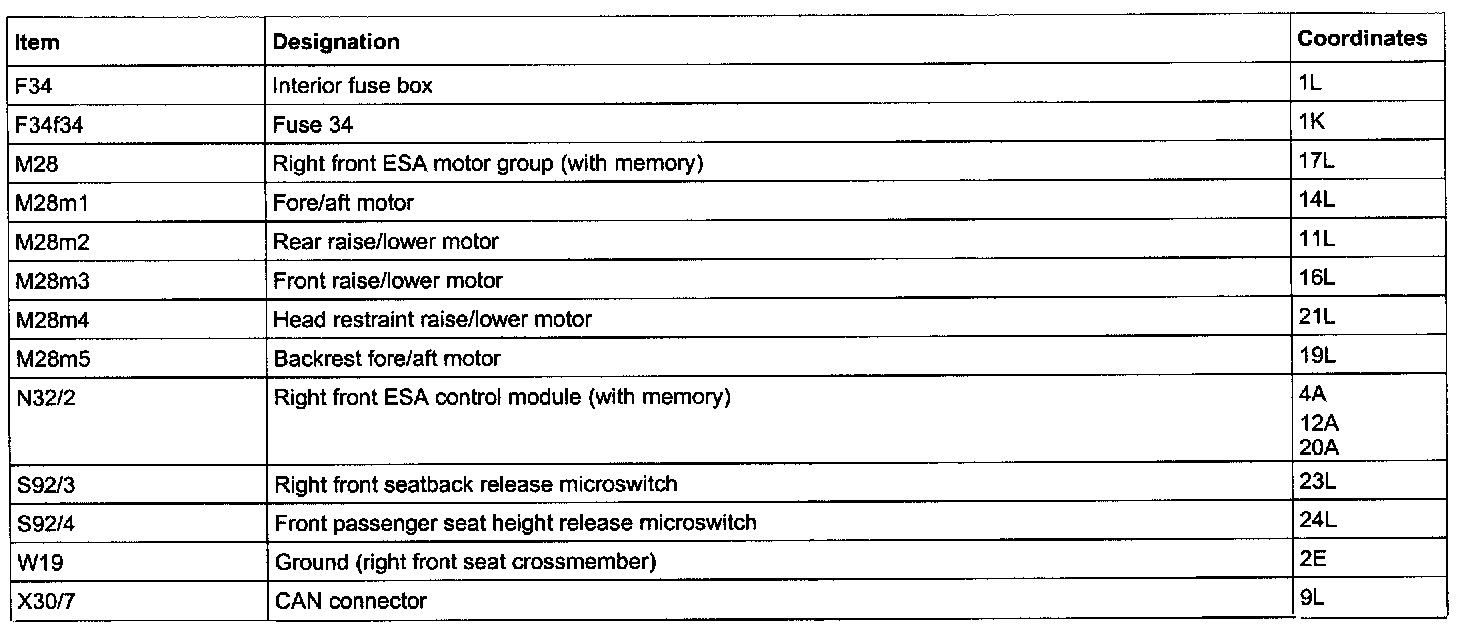 | Item | Designation | Coordinates |
|---|---|---|
| F34 | Interior fuse box | 1L |
| F34f34 | Fuse 34 | 1K |
| M28 | Right front ESA motor group (with memory) | 17L |
| M28m1 | Fore/aft motor | 14L |
| M28m2 | Rear raise/lower motor | 11L |
| M28m3 | Front raise/lower motor | 16L |
| M28m4 | Head restraint raise/lower motor | 21L |
| M28m5 | Backrest fore/aft motor | 19L |
| N32/2 | Right front ESA control module (with memory) | 4A 12A 20A |
| S92/3 | Right front seatback release microswitch | 23L |
| S92/4 | Front passenger seat height release microswitch | 24L |
| W19 | Ground (right front seat crossmember) | 2E |
| X30/7 | CAN connector | 9L |